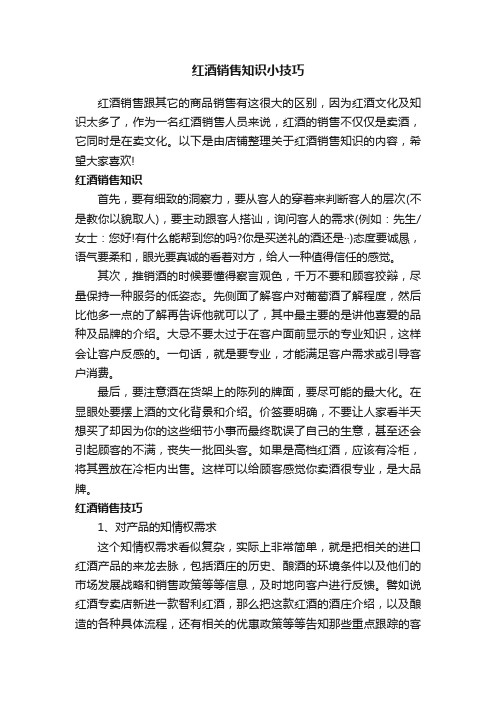 红酒销售知识小技巧

红酒销售跟其它的商品销售有这很大的区别，因为红酒文化及知识太多了，作为一名红酒销售人员来说，红酒的销售不仅仅是卖酒，它同时是在卖文化。以下是由店铺整理关于红酒销售知识的内容，希望大家喜欢!

红酒销售知识

首先，要有细致的洞察力，要从客人的穿着来判断客人的层次(不是教你以貌取人)，要主动跟客人搭讪，询问客人的需求(例如：先生/女士：您好!有什么能帮到您的吗?你是买送礼的酒还是··)态度要诚恳，语气要柔和，眼光要真诚的看着对方，给人一种值得信任的感觉。

其次，推销酒的时候要懂得察言观色，千万不要和顾客狡辩，尽量保持一种服务的低姿态。先侧面了解客户对葡萄酒了解程度，然后比他多一点的了解再告诉他就可以了，其中最主要的是讲他喜爱的品种及品牌的介绍。大忌不要太过于在客户面前显示的专业知识，这样会让客户反感的。一句话，就是要专业，才能满足客户需求或引导客户消费。

最后，要注意酒在货架上的陈列的牌面，要尽可能的最大化。在显眼处要摆上酒的文化背景和介绍。价签要明确，不要让人家看半天想买了却因为你的这些细节小事而最终耽误了自己的生意，甚至还会引起顾客的不满，丧失一批回头客。如果是高档红酒，应该有冷柜，将其置放在冷柜内出售。这样可以给顾客感觉你卖酒很专业，是大品牌。

红酒销售技巧

1、对产品的知情权需求

这个知情权需求看似复杂，实际上非常简单，就是把相关的进口红酒产品的来龙去脉，包括酒庄的历史、酿酒的环境条件以及他们的市场发展战略和销售政策等等信息，及时地向客户进行反馈。譬如说红酒专卖店新进一款智利红酒，那么把这款红酒的酒庄介绍，以及酿造的各种具体流程，还有相关的优惠政策等等告知那些重点跟踪的客